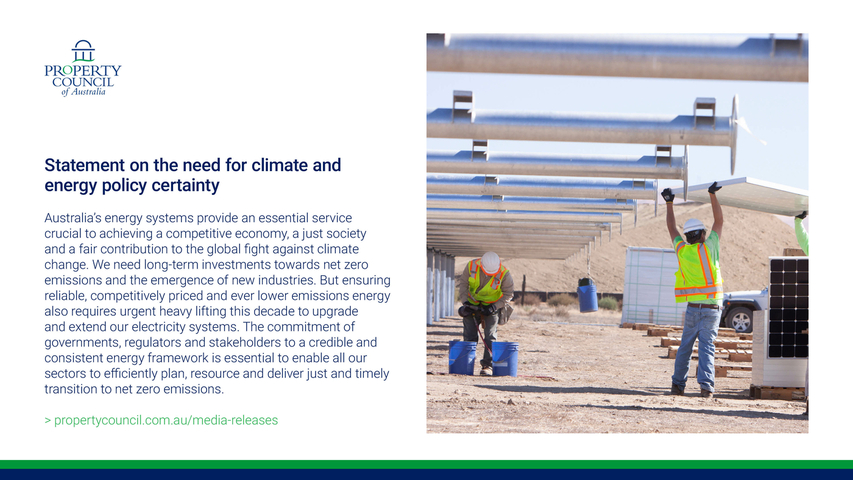 PROPERTY
COUNCIL
of Australia

Statement on the need for climate and energy policy certainty

Australia's energy systems provide an essential service crucial to achieving a competitive economy, a just society and a fair contribution to the global fight against climate change. We need long-term investments towards net zero emissions and the emergence of new industries. But ensuring reliable, competitively priced and ever lower emissions energy also requires urgent heavy lifting this decade to upgrade and extend our electricity systems. The commitment of governments, regulators and stakeholders to a credible and consistent energy framework is essential to enable all our sectors to efficiently plan, resource and deliver just and timely transition to net zero emissions.

> propertycouncil.com.au/media-releases